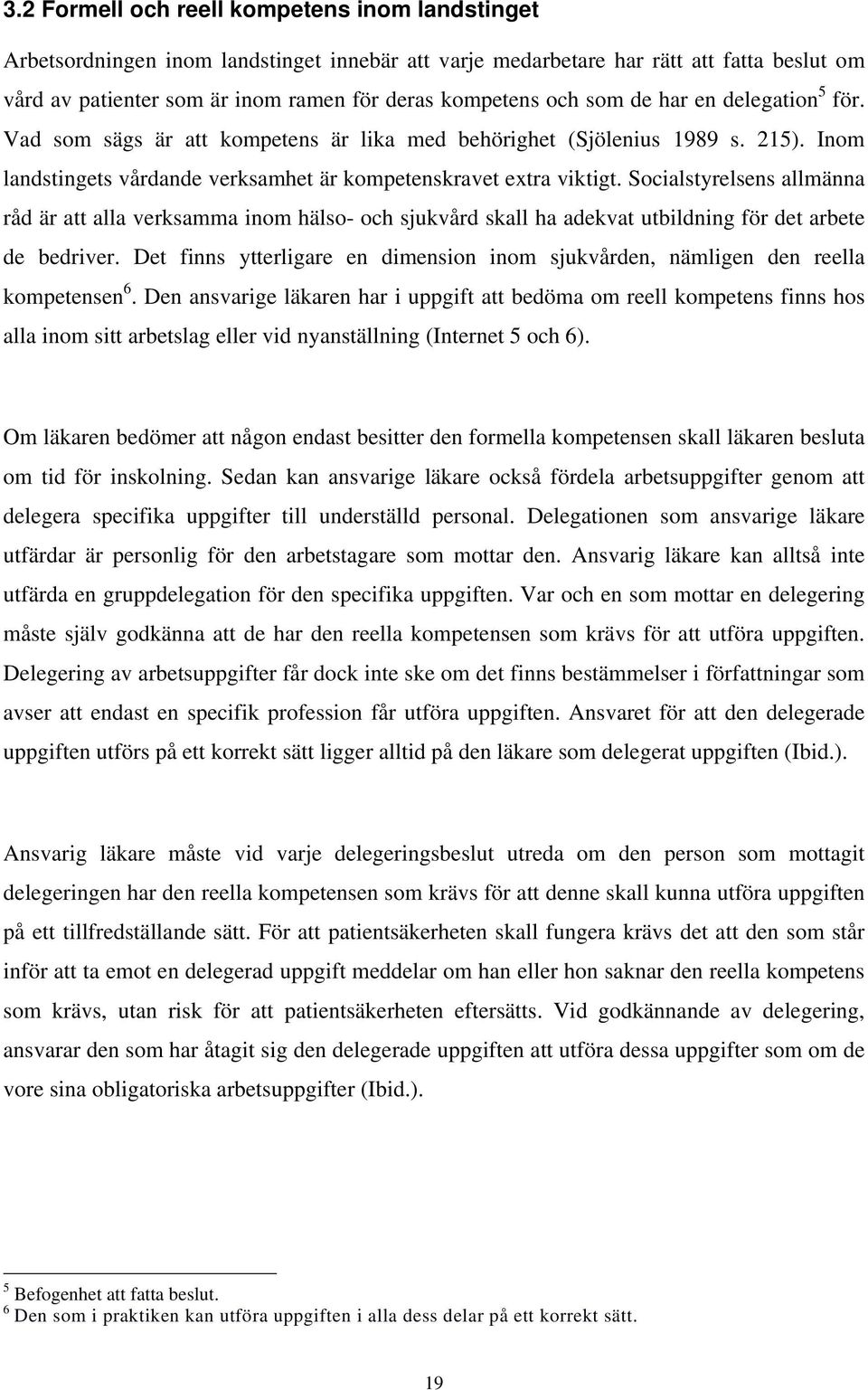 3.2 Formell och reell kompetens inom landstinget

Arbetsordningen inom landstinget innebär att varje medarbetare har rätt att fatta beslut om vård av patienter som är inom ramen för deras kompetens och som de har en delegation$^5$ för. Vad som sägs är att kompetens är lika med behörighet (Sjölenius 1989 s. 215). Inom landstingets vårdande verksamhet är kompetenskravet extra viktigt. Socialstyrelsens allmänna råd är att alla verksamma inom hälso- och sjukvård skall ha adekvat utbildning för det arbete de bedriver. Det finns ytterligare en dimension inom sjukvården, nämligen den reella kompetensen$^6$. Den ansvarige läkaren har i uppgift att bedöma om reell kompetens finns hos alla inom sitt arbetslag eller vid nyanställning (Internet 5 och 6).

Om läkaren bedömer att någon endast besitter den formella kompetensen skall läkaren besluta om tid för inskolning. Sedan kan ansvarige läkare också fördela arbetsuppgifter genom att delegera specifika uppgifter till underställd personal. Delegationen som ansvarige läkare utfärdar är personlig för den arbetstagare som mottar den. Ansvarig läkare kan alltså inte utfärda en gruppdelegation för den specifika uppgiften. Var och en som mottar en delegering måste själv godkänna att de har den reella kompetensen som krävs för att utföra uppgiften. Delegering av arbetsuppgifter får dock inte ske om det finns bestämmelser i författningar som avser att endast en specifik profession får utföra uppgiften. Ansvaret för att den delegerade uppgiften utförs på ett korrekt sätt ligger alltid på den läkare som delegerat uppgiften (Ibid.).

Ansvarig läkare måste vid varje delegeringsbeslut utreda om den person som mottagit delegeringen har den reella kompetensen som krävs för att denne skall kunna utföra uppgiften på ett tillfredställande sätt. För att patientsäkerheten skall fungera krävs det att den som står inför att ta emot en delegerad uppgift meddelar om han eller hon saknar den reella kompetens som krävs, utan risk för att patientsäkerheten eftersätts. Vid godkännande av delegering, ansvarar den som har åtagit sig den delegerade uppgiften att utföra dessa uppgifter som om de vore sina obligatoriska arbetsuppgifter (Ibid.).

$^5$ Befogenhet att fatta beslut.
$^6$ Den som i praktiken kan utföra uppgiften i alla dess delar på ett korrekt sätt.

19